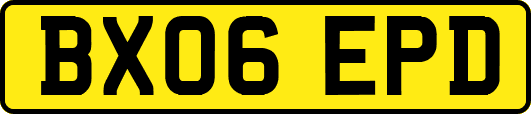 BX06 EPD